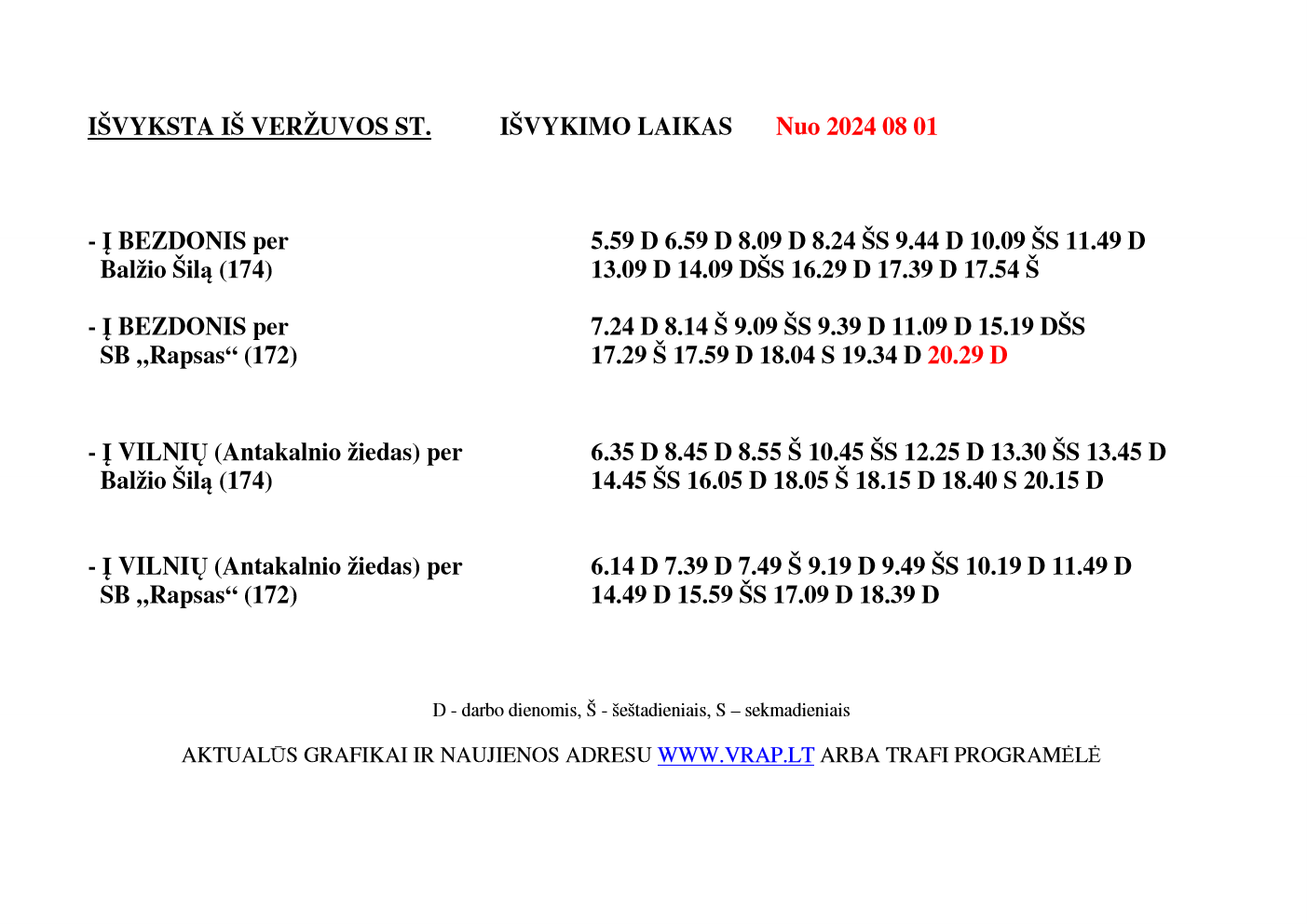 IŠVYKSTA IŠ VERŽUVOS ST. IŠVYKIMO LAIKAS Nuo 2024 08 01

- Į BEZDONIS per Balžio Šilą (174)

5.59 D 6.59 D 8.09 D 8.24 ŠS 9.44 D 10.09 ŠS 11.49 D 13.09 D 14.09 DŠS 16.29 D 17.39 D 17.54 Š

- Į BEZDONIS per SB „Rapsas“ (172)

7.24 D 8.14 Š 9.09 ŠS 9.39 D 11.09 D 15.19 DŠS 17.29 Š 17.59 D 18.04 S 19.34 D 20.29 D

- Į VILNIŲ (Antakalnio žiedas) per Balžio Šilą (174)

6.35 D 8.45 D 8.55 Š 10.45 ŠS 12.25 D 13.30 ŠS 13.45 D 14.45 ŠS 16.05 D 18.05 Š 18.15 D 18.40 S 20.15 D

- Į VILNIŲ (Antakalnio žiedas) per SB „Rapsas“ (172)

6.14 D 7.39 D 7.49 Š 9.19 D 9.49 ŠS 10.19 D 11.49 D 14.49 D 15.59 ŠS 17.09 D 18.39 D

D - darbo dienomis, Š - šeštadieniais, S – sekmadieniais

AKTUALŪS GRAFIKAI IR NAUJIENOS ADRESU WWW.VRAP.LT ARBA TRAFI PROGRAMĖLĖ